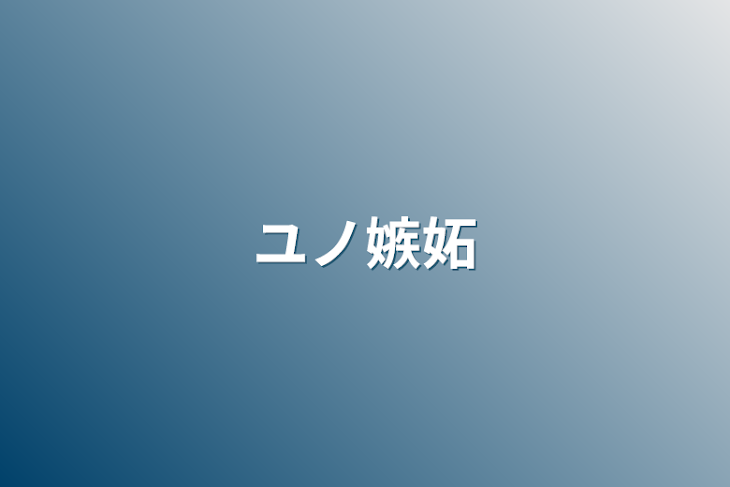 ユノ嫉妬